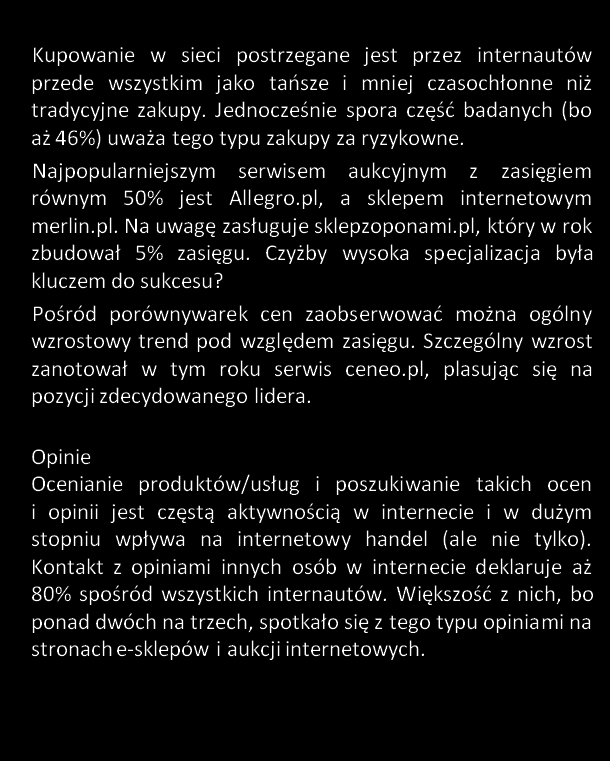 Kupowanie w sieci postrzegane jest przez internautów przede wszystkim jako tańsze i mniej czasochłonne niż tradycyjne zakupy. Jednocześnie spora część badanych (bo aż 46%) uważa tego typu zakupy za ryzykowne.

Najpopularniejszym serwisem aukcyjnym z zasięgiem równym 50% jest Allegro.pl, a sklepem internetowym merlin.pl. Na uwagę zasługuje sklepzoponami.pl, który w rok zbudował 5% zasięgu. Czyżby wysoka specjalizacja była kluczem do sukcesu?

Pośród porównywarek cen zaobserwować można ogólny wzrostowy trend pod względem zasięgu. Szczególny wzrost zanotował w tym roku serwis ceneo.pl, plasując się na pozycji zdecydowanego lidera.

Opinie
Ocenianie produktów/usług i poszukiwanie takich ocen i opinii jest częstą aktywnością w internecie i w dużym stopniu wpływa na internetowy handel (ale nie tylko). Kontakt z opiniami innych osób w internecie deklaruje aż 80% spośród wszystkich internautów. Większość z nich, bo ponad dwóch na trzech, spotkało się z tego typu opiniami na stronach e-sklepów i aukcji internetowych.